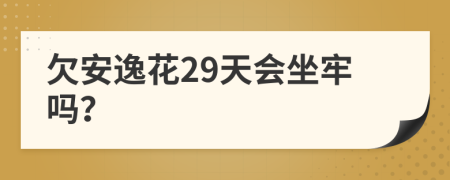 欠安逸花29天会坐牢吗?